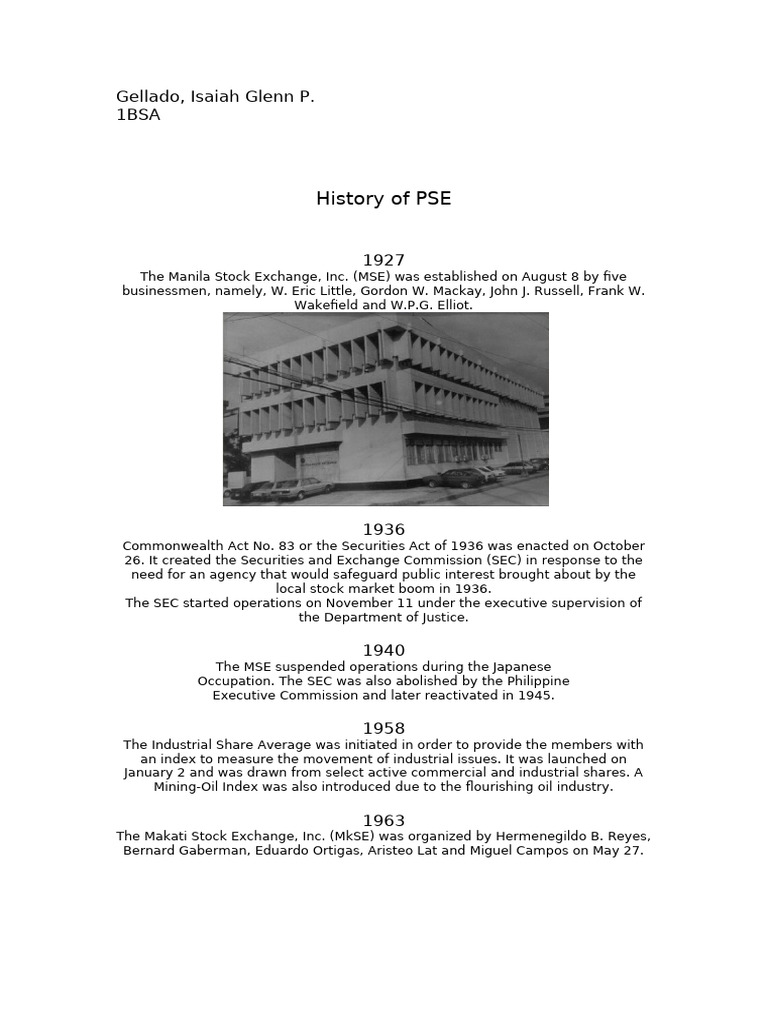 Gellado, Isaiah Glenn P.
1BSA

History of PSE

1927
The Manila Stock Exchange, Inc. (MSE) was established on August 8 by five businessmen, namely, W. Eric Little, Gordon W. Mackay, John J. Russell, Frank W. Wakefield and W.P.G. Elliot.

1936
Commonwealth Act No. 83 or the Securities Act of 1936 was enacted on October 26. It created the Securities and Exchange Commission (SEC) in response to the need for an agency that would safeguard public interest brought about by the local stock market boom in 1936.
The SEC started operations on November 11 under the executive supervision of the Department of Justice.

1940
The MSE suspended operations during the Japanese Occupation. The SEC was also abolished by the Philippine Executive Commission and later reactivated in 1945.

1958
The Industrial Share Average was initiated in order to provide the members with an index to measure the movement of industrial issues. It was launched on January 2 and was drawn from select active commercial and industrial shares. A Mining-Oil Index was also introduced due to the flourishing oil industry.

1963
The Makati Stock Exchange, Inc. (MkSE) was organized by Hermenegildo B. Reyes, Bernard Gaberman, Eduardo Ortigas, Aristeo Lat and Miguel Campos on May 27.